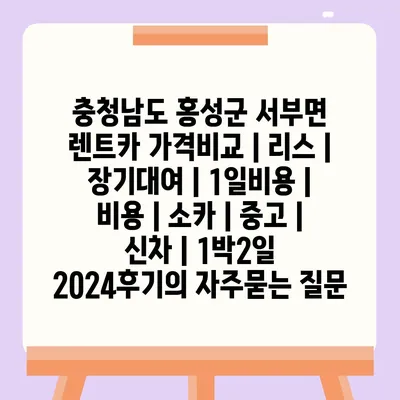 충청남도 홍성군 서부면 렌트카 가격비교 | 리스 | 장기대여 | 1일비용 | 비용 | 소카 | 중고 | 신차 | 1박2일 2024후기의 자주묻는 질문